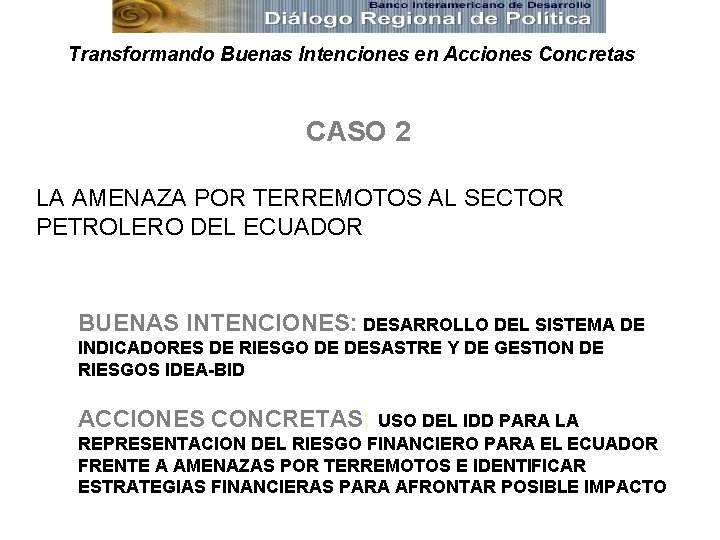 Banco Interamericano de Desarrollo
Diálogo Regional de Política

Transformando Buenas Intenciones en Acciones Concretas

CASO 2

LA AMENAZA POR TERREMOTOS AL SECTOR PETROLERO DEL ECUADOR

BUENAS INTENCIONES: DESARROLLO DEL SISTEMA DE INDICADORES DE RIESGO DE DESASTRE Y DE GESTION DE RIESGOS IDEA-BID

ACCIONES CONCRETAS: USO DEL IDD PARA LA REPRESENTACION DEL RIESGO FINANCIERO PARA EL ECUADOR FRENTE A AMENAZAS POR TERREMOTOS E IDENTIFICAR ESTRATEGIAS FINANCIERAS PARA AFRONTAR POSIBLE IMPACTO